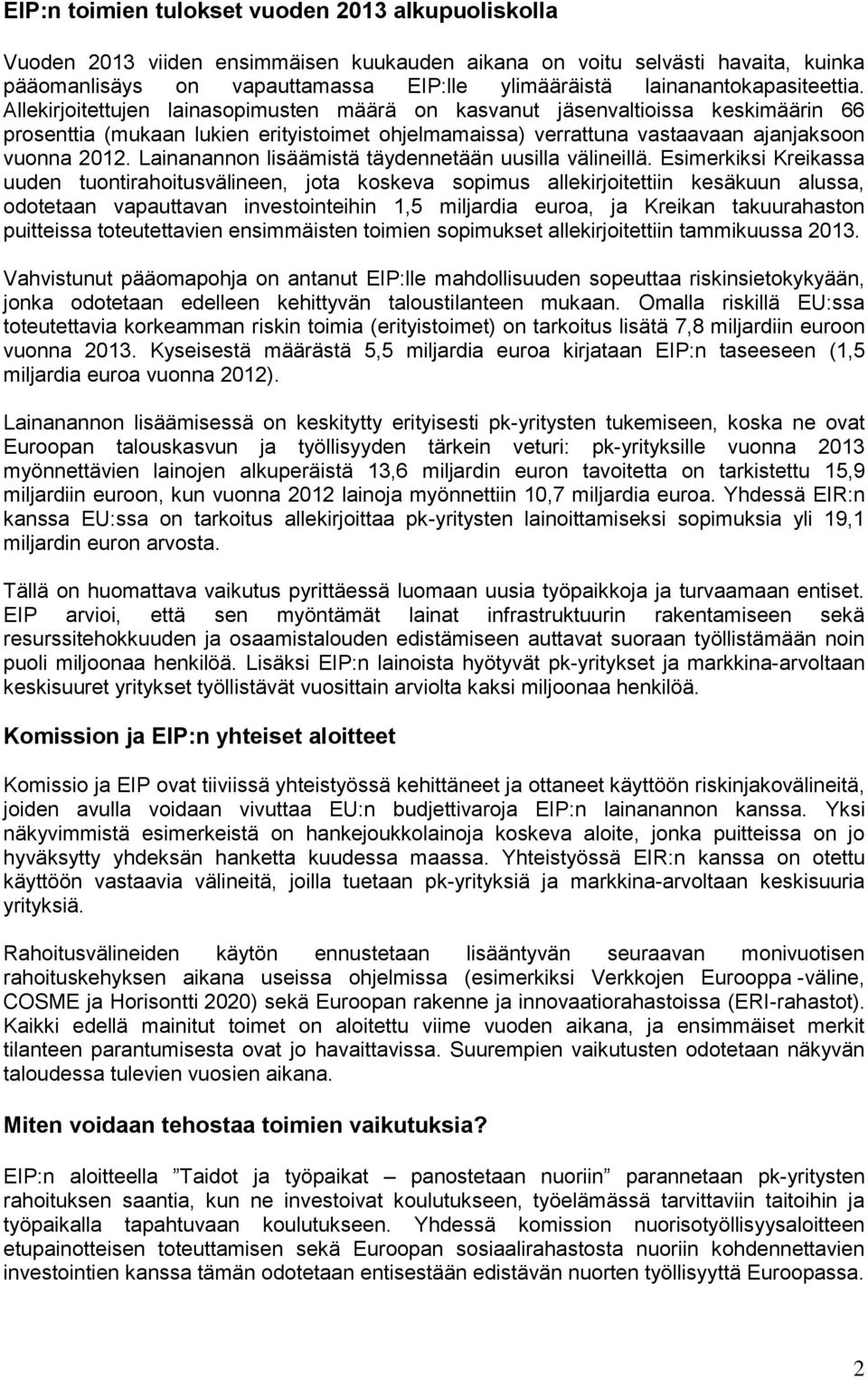 EIP:n toimien tulokset vuoden 2013 alkupuoliskolla

Vuoden 2013 viiden ensimmäisen kuukauden aikana on voitu selvästi havaita, kuinka pääomanlisäys on vapauttamassa EIP:lle ylimääräistä lainanantokapasiteettia. Allekirjoitettujen lainasopimusten määrä on kasvanut jäsenvaltioissa keskimäärin 66 prosenttia (mukaan lukien erityistoimet ohjelmamaissa) verrattuna vastaavaan ajanjaksoon vuonna 2012. Lainanannon lisäämistä täydennetään uusilla välineillä. Esimerkiksi Kreikassa uuden tuontirahoitusvälineen, jota koskeva sopimus allekirjoitettiin kesäkuun alussa, odotetaan vapauttavan investointeihin 1,5 miljardia euroa, ja Kreikan takuurahaston puitteissa toteutettavien ensimmäisten toimien sopimukset allekirjoitettiin tammikuussa 2013.

Vahvistunut pääomapohja on antanut EIP:lle mahdollisuuden sopeuttaa riskinsietokykyään, jonka odotetaan edelleen kehittyvän taloustilanteen mukaan. Omalla riskillä EU:ssa toteutettavia korkeamman riskin toimia (erityistoimet) on tarkoitus lisätä 7,8 miljardiin euroon vuonna 2013. Kyseisestä määrästä 5,5 miljardia euroa kirjataan EIP:n taseeseen (1,5 miljardia euroa vuonna 2012).

Lainanannon lisäämisessä on keskitytty erityisesti pk-yritysten tukemiseen, koska ne ovat Euroopan talouskasvun ja työllisyyden tärkein veturi: pk-yrityksille vuonna 2013 myönnettävien lainojen alkuperäistä 13,6 miljardin euron tavoitetta on tarkistettu 15,9 miljardiin euroon, kun vuonna 2012 lainoja myönnettiin 10,7 miljardia euroa. Yhdessä EIR:n kanssa EU:ssa on tarkoitus allekirjoittaa pk-yritysten lainoittamiseksi sopimuksia yli 19,1 miljardin euron arvosta.

Tällä on huomattava vaikutus pyrittäessä luomaan uusia työpaikkoja ja turvaamaan entiset. EIP arvioi, että sen myöntämät lainat infrastruktuurin rakentamiseen sekä resurssitehokkuuden ja osaamistalouden edistämiseen auttavat suoraan työllistämään noin puoli miljoonaa henkilöä. Lisäksi EIP:n lainoista hyötyvät pk-yritykset ja markkina-arvoltaan keskisuuret yritykset työllistävät vuosittain arviolta kaksi miljoonaa henkilöä.

Komission ja EIP:n yhteiset aloitteet

Komissio ja EIP ovat tiiviissä yhteistyössä kehittäneet ja ottaneet käyttöön riskinjakovälineitä, joiden avulla voidaan vivuttaa EU:n budjettivaroja EIP:n lainanannon kanssa. Yksi näkyvimmistä esimerkeistä on hankejoukkolainoja koskeva aloite, jonka puitteissa on jo hyväksytty yhdeksän hanketta kuudessa maassa. Yhteistyössä EIR:n kanssa on otettu käyttöön vastaavia välineitä, joilla tuetaan pk-yrityksiä ja markkina-arvoltaan keskisuuria yrityksiä.

Rahoitusvälineiden käytön ennustetaan lisääntyvän seuraavan monivuotisen rahoituskehyksen aikana useissa ohjelmissa (esimerkiksi Verkkojen Eurooppa -väline, COSME ja Horisontti 2020) sekä Euroopan rakenne ja innovaatiorahastoissa (ERI-rahastot). Kaikki edellä mainitut toimet on aloitettu viime vuoden aikana, ja ensimmäiset merkit tilanteen parantumisesta ovat jo havaittavissa. Suurempien vaikutusten odotetaan näkyvän taloudessa tulevien vuosien aikana.

Miten voidaan tehostaa toimien vaikutuksia?

EIP:n aloitteella ”Taidot ja työpaikat – panostetaan nuoriin” parannetaan pk-yritysten rahoituksen saantia, kun ne investoivat koulutukseen, työelämässä tarvittaviin taitoihin ja työpaikalla tapahtuvaan koulutukseen. Yhdessä komission nuorisotyöllisyysaloitteen etupainotteisen toteuttamisen sekä Euroopan sosiaalirahastosta nuoriin kohdennettavien investointien kanssa tämän odotetaan entisestään edistävän nuorten työllisyyttä Euroopassa.

2